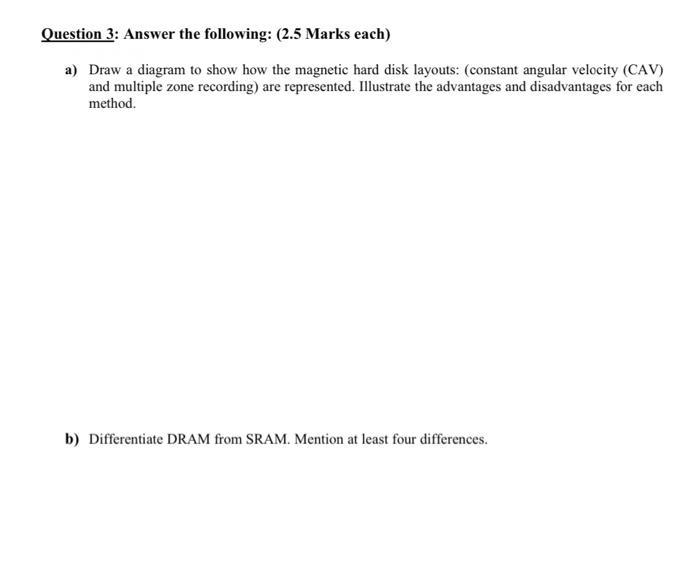 Question 3: Answer the following: (2.5 Marks each)

a) Draw a diagram to show how the magnetic hard disk layouts: (constant angular velocity (CAV) and multiple zone recording) are represented. Illustrate the advantages and disadvantages for each method.

b) Differentiate DRAM from SRAM. Mention at least four differences.